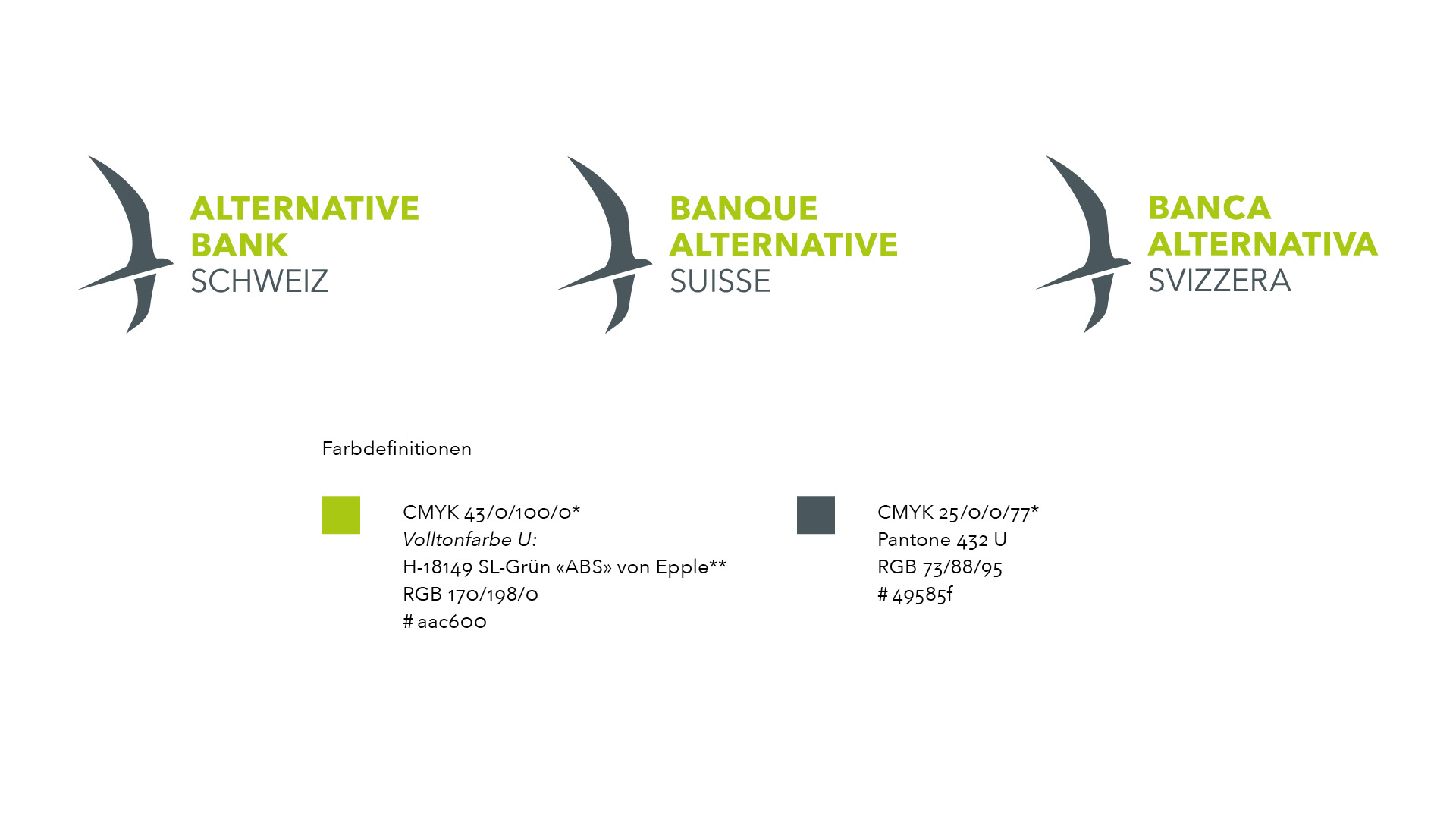 ALTERNATIVE
BANK
SCHWEIZ

BANQUE
ALTERNATIVE
SUISSE

BANCA
ALTERNATIVA
SVIZZERA

Farbdefinitionen

CMYK 43/0/100/0*
Volltonfarbe U:
H-18149 SL-Grün «ABS» von Epple**
RGB 170/198/0
# aac600

CMYK 25/0/0/77*
Pantone 432 U
RGB 73/88/95
# 49585f